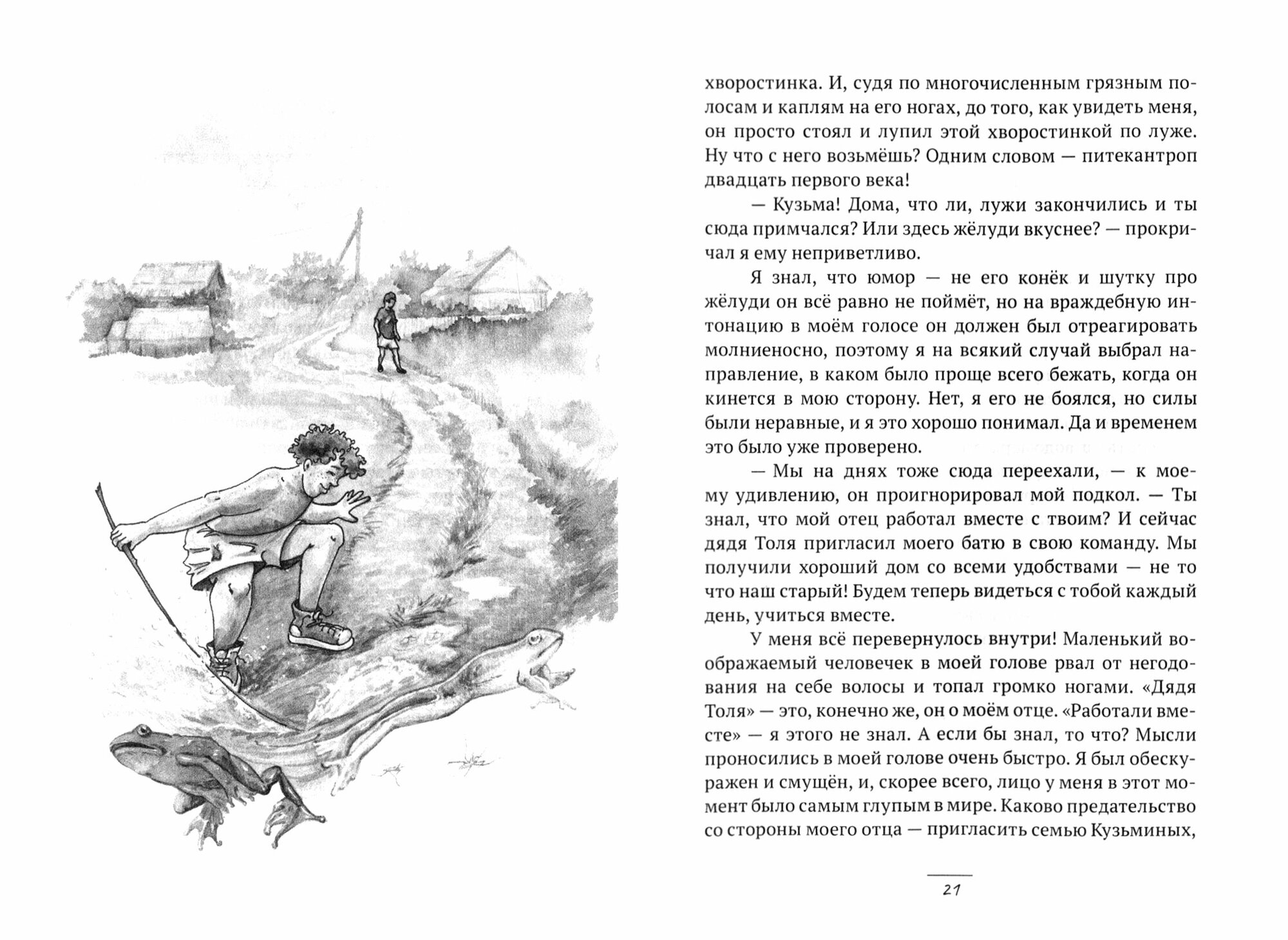 хворостинка. И, судя по многочисленным грязным полосам и каплям на его ногах, до того, как увидеть меня, он просто стоял и лупил этой хворостинкой по луже. Ну что с него возьмёшь? Одним словом — питекантроп двадцать первого века!

— Кузьма! Дома, что ли, лужи закончились и ты сюда примчался? Или здесь жёлуди вкуснее? — прокричал я ему неприветливо.

Я знал, что юмор — не его конёк и шутку про жёлуди он всё равно не поймёт, но на враждебную интонацию в моём голосе он должен был отреагировать молниеносно, поэтому я на всякий случай выбрал направление, в каком было проще всего бежать, когда он кинется в мою сторону. Нет, я его не боялся, но силы были неравные, и я это хорошо понимал. Да и временем это было уже проверено.

— Мы на днях тоже сюда переехали, — к моему удивлению, он проигнорировал мой подкол. — Ты знал, что мой отец работал вместе с твоим? И сейчас дядя Толя пригласил моего батю в свою команду. Мы получили хороший дом со всеми удобствами — не то что наш старый! Будем теперь видеться с тобой каждый день, учиться вместе.

У меня всё перевернулось внутри! Маленький воображаемый человечек в моей голове рвал от негодования на себе волосы и топал громко ногами. «Дядя Толя» — это, конечно же, он о моём отце. «Работали вместе» — я этого не знал. А если бы знал, то что? Мысли проносились в моей голове очень быстро. Я был обескуражен и смущён, и, скорее всего, лицо у меня в этот момент было самым глупым в мире. Каково предательство со стороны моего отца — пригласить семью Кузьминых,

21